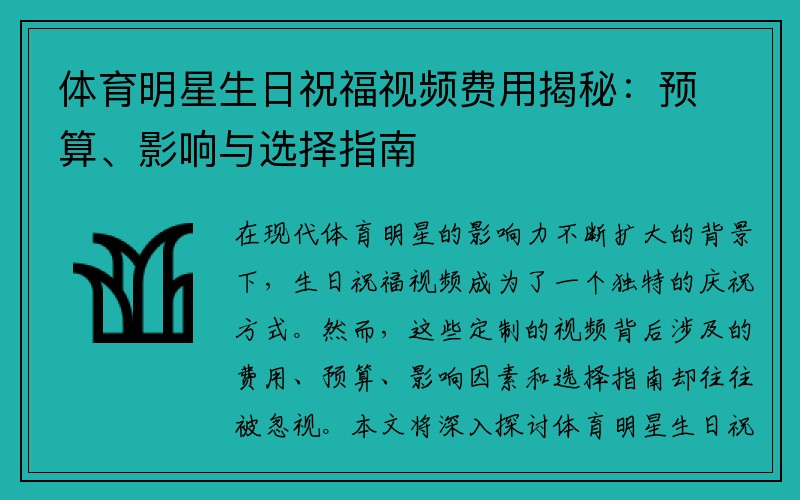 体育明星生日祝福视频费用揭秘：预算、影响与选择指南

在现代体育明星的影响力不断扩大的背景下，生日祝福视频成为了一个独特的庆祝方式。然而，这些定制的视频背后涉及的费用、预算、影响因素和选择指南却往往被忽视。本文将深入探讨体育明星生日祝